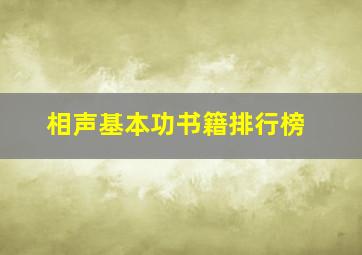 相声基本功书籍排行榜